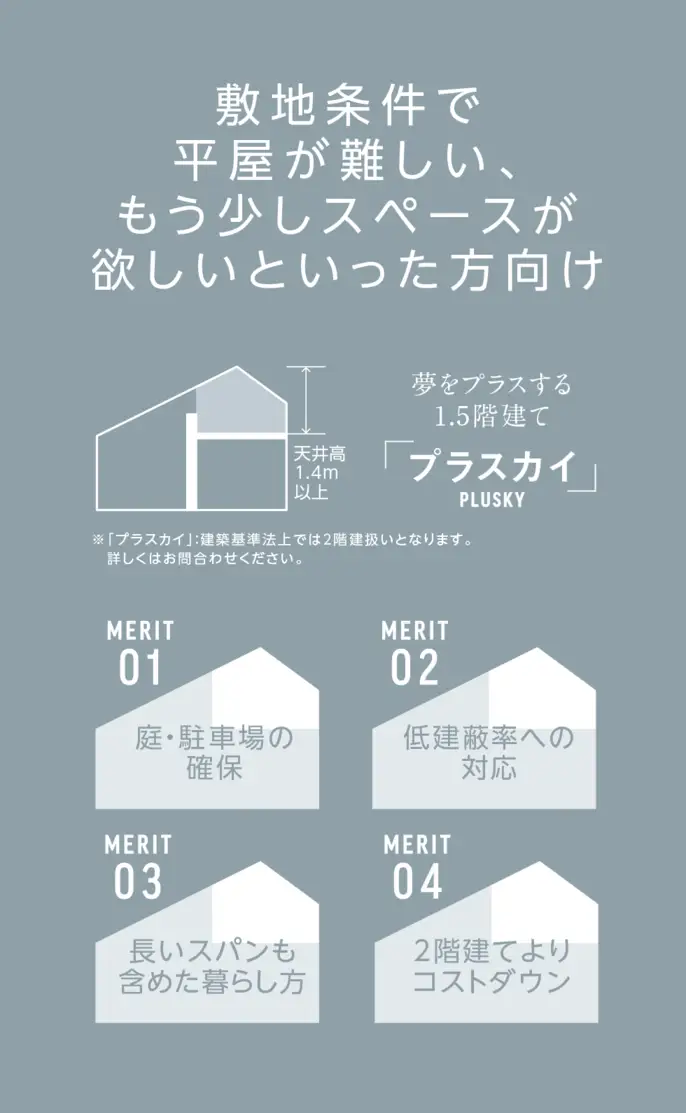 敷地条件で
平屋が難しい、
もう少しスペースが
欲しいといった方向け

天井高
1.4m
以上

夢をプラスする
1.5階建て
「プラスカイ」
PLUSKY

※「プラスカイ」:建築基準法上では2階建扱いとなります。
詳しくはお問合わせください。

MERIT
01
庭・駐車場の
確保

MERIT
02
低建蔽率への
対応

MERIT
03
長いスパンも
含めた暮らし方

MERIT
04
2階建てより
コストダウン